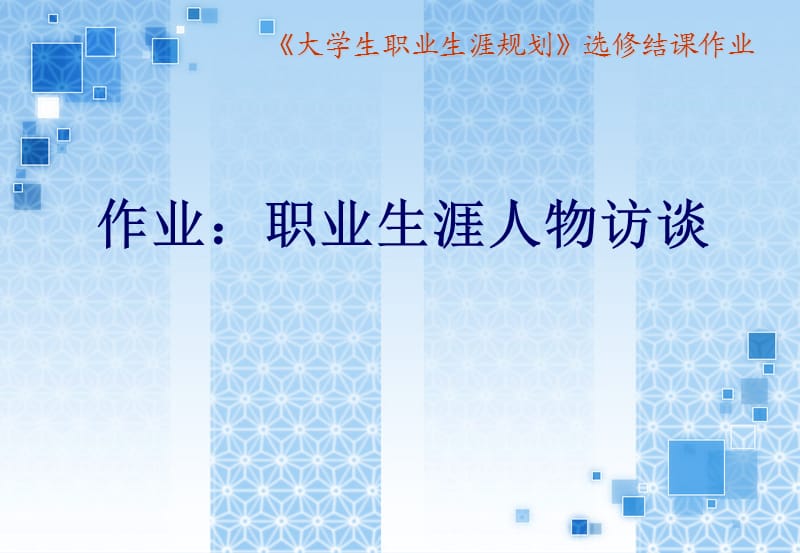 《大学生职业生涯规划》选修结课作业

作业：职业生涯人物访谈